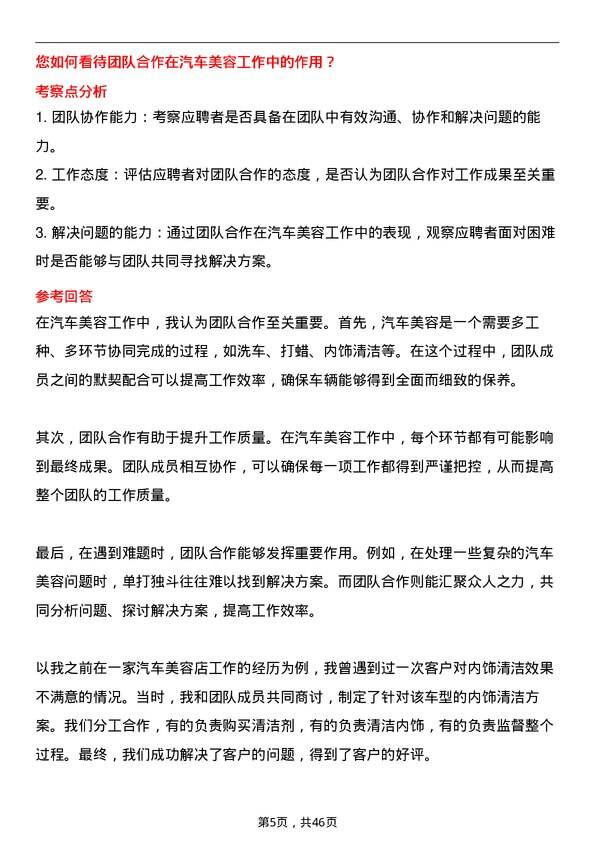 您如何看待团队合作在汽车美容工作中的作用？

考察点分析

1. 团队协作能力：考察应聘者是否具备在团队中有效沟通、协作和解决问题的能力。

2. 工作态度：评估应聘者对团队合作的态度，是否认为团队合作对工作成果至关重要。

3. 解决问题的能力：通过团队合作在汽车美容工作中的表现，观察应聘者面对困难时是否能够与团队共同寻找解决方案。

参考回答

在汽车美容工作中，我认为团队合作至关重要。首先，汽车美容是一个需要多工种、多环节协同完成的过程，如洗车、打蜡、内饰清洁等。在这个过程中，团队成员之间的默契配合可以提高工作效率，确保车辆能够得到全面而细致的保养。

其次，团队合作有助于提升工作质量。在汽车美容工作中，每个环节都有可能影响到最终成果。团队成员相互协作，可以确保每一项工作都得到严谨把控，从而提高整个团队的工作质量。

最后，在遇到难题时，团队合作能够发挥重要作用。例如，在处理一些复杂的汽车美容问题时，单打独斗往往难以找到解决方案。而团队合作则能汇聚众人之力，共同分析问题、探讨解决方案，提高工作效率。

以我之前在一家汽车美容店工作的经历为例，我曾遇到过一次客户对内饰清洁效果不满意的情况。当时，我和团队成员共同商讨，制定了针对该车型的内饰清洁方案。我们分工合作，有的负责购买清洁剂，有的负责清洁内饰，有的负责监督整个过程。最终，我们成功解决了客户的问题，得到了客户的好评。

第5页，共46页